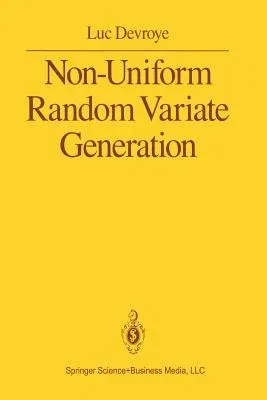 Luc Devroye

Non-Uniform Random Variate Generation

Springer Science+Business Media, LLC